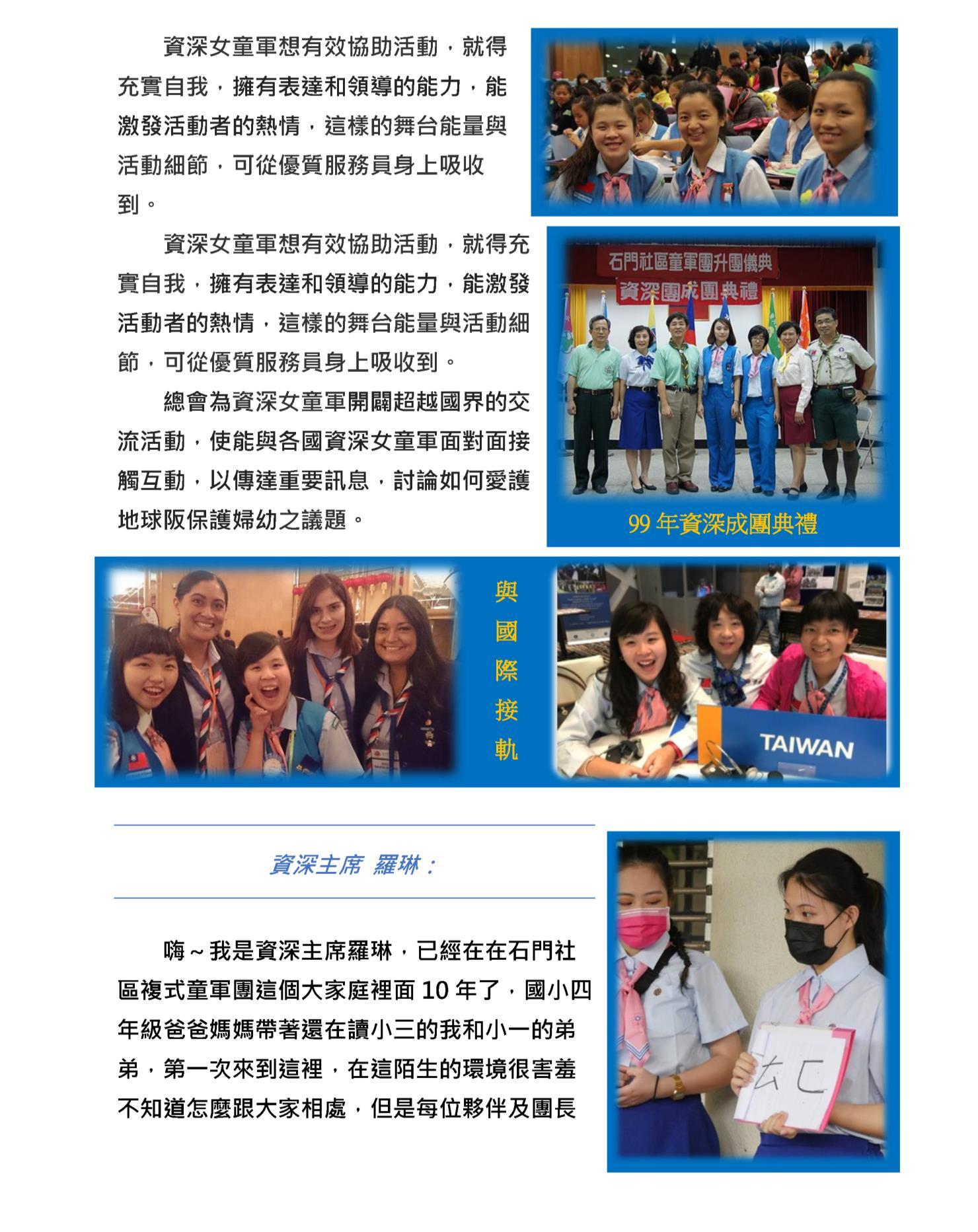 資深女童軍想有效協助活動，就得充實自我，擁有表達和領導的能力，能激發活動者的熱情，這樣的舞台能量與活動細節，可從優質服務員身上吸收到。

資深女童軍想有效協助活動，就得充實自我，擁有表達和領導的能力，能激發活動者的熱情，這樣的舞台能量與活動細節，可從優質服務員身上吸收到。

總會為資深女童軍開闢超越國界的交流活動，使能與各國資深女童軍面對面接觸互動，以傳達重要訊息，討論如何愛護地球阪保護婦幼之議題。

石門社區童軍團升團儀典
資深團成團典禮

99 年資深成團典禮

與國際接軌

TAIWAN

資深主席 羅琳：

嗨～我是資深主席羅琳，已經在在石門社區複式童軍團這個大家庭裡面 10 年了，國小四年級爸爸媽媽帶著還在讀小三的我和小一的弟弟，第一次來到這裡，在這陌生的環境很害羞不知道怎麼跟大家相處，但是每位夥伴及團長

ㄊㄈ